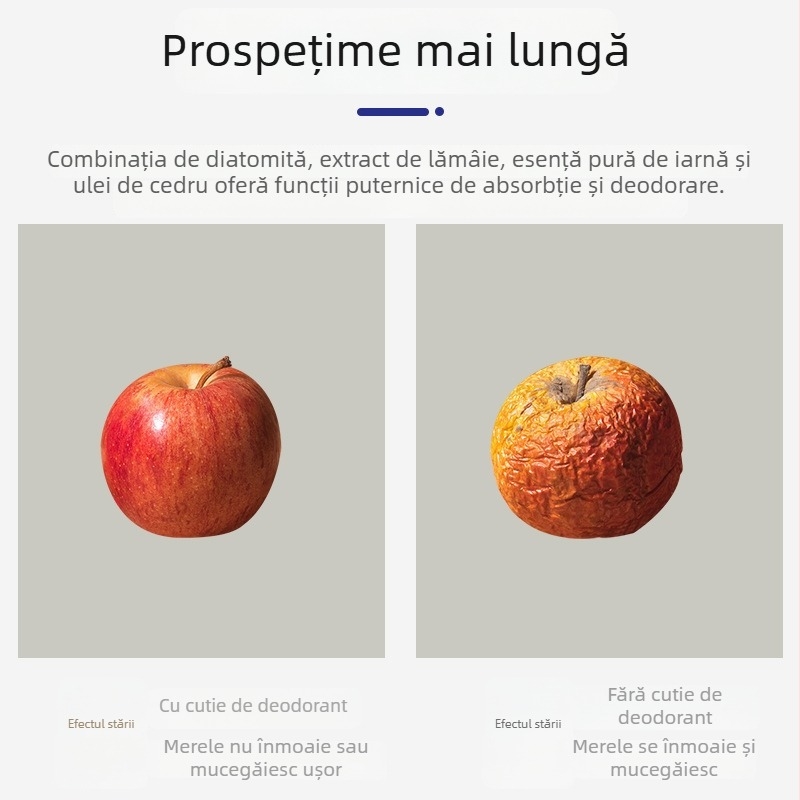 Prospețime mai lungă

Combinația de diatomită, extract de lămâie, esență pură de iarnă și ulei de cedru oferă funcții puternice de absorbție și deodorare.

Efectul stării

Cu cutie de deodorant

Merele nu înmoaie sau mucegăiesc ușor

Efectul stării

Fără cutie de deodorant

Merele se înmoaie și mucegăiesc